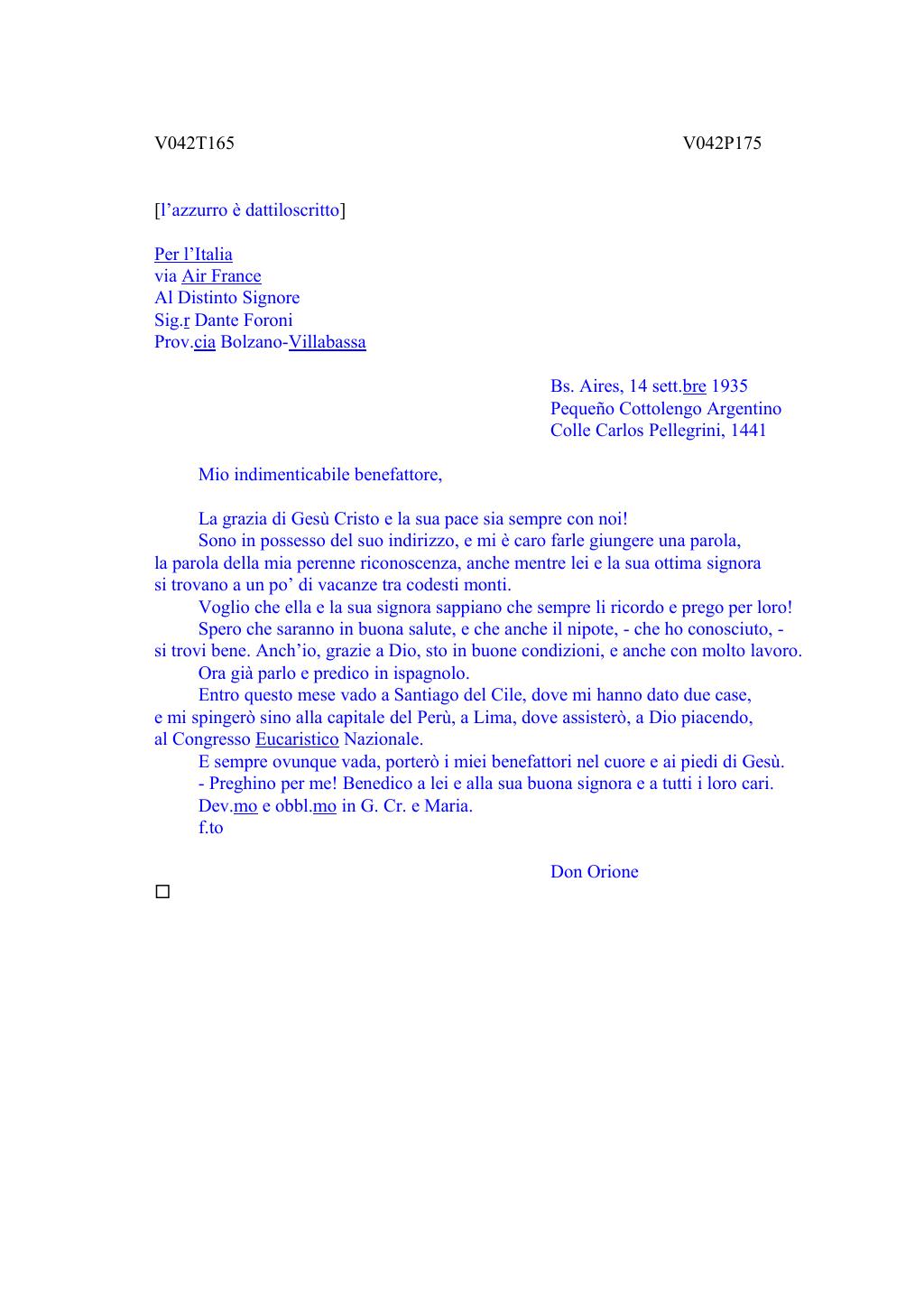 V042T165 V042P175

[l’azzurro è dattiloscritto]

Per l’Italia
via Air France
Al Distinto Signore
Sig.r Dante Foroni
Prov.cia Bolzano-Villabassa

Bs. Aires, 14 sett.bre 1935
Pequeño Cottolengo Argentino
Colle Carlos Pellegrini, 1441

Mio indimenticabile benefattore,

La grazia di Gesù Cristo e la sua pace sia sempre con noi!
Sono in possesso del suo indirizzo, e mi è caro farle giungere una parola, la parola della mia perenne riconoscenza, anche mentre lei e la sua ottima signora si trovano a un po’ di vacanze tra codesti monti.
Voglio che ella e la sua signora sappiano che sempre li ricordo e prego per loro!
Spero che saranno in buona salute, e che anche il nipote, - che ho conosciuto, - si trovi bene. Anch’io, grazie a Dio, sto in buone condizioni, e anche con molto lavoro.
Ora già parlo e predico in ispagnolo.
Entro questo mese vado a Santiago del Cile, dove mi hanno dato due case, e mi spingerò sino alla capitale del Perù, a Lima, dove assisterò, a Dio piacendo, al Congresso Eucaristico Nazionale.
E sempre ovunque vada, porterò i miei benefattori nel cuore e ai piedi di Gesù.
- Preghino per me! Benedico a lei e alla sua buona signora e a tutti i loro cari.
Dev.mo e obbl.mo in G. Cr. e Maria.
f.to

Don Orione